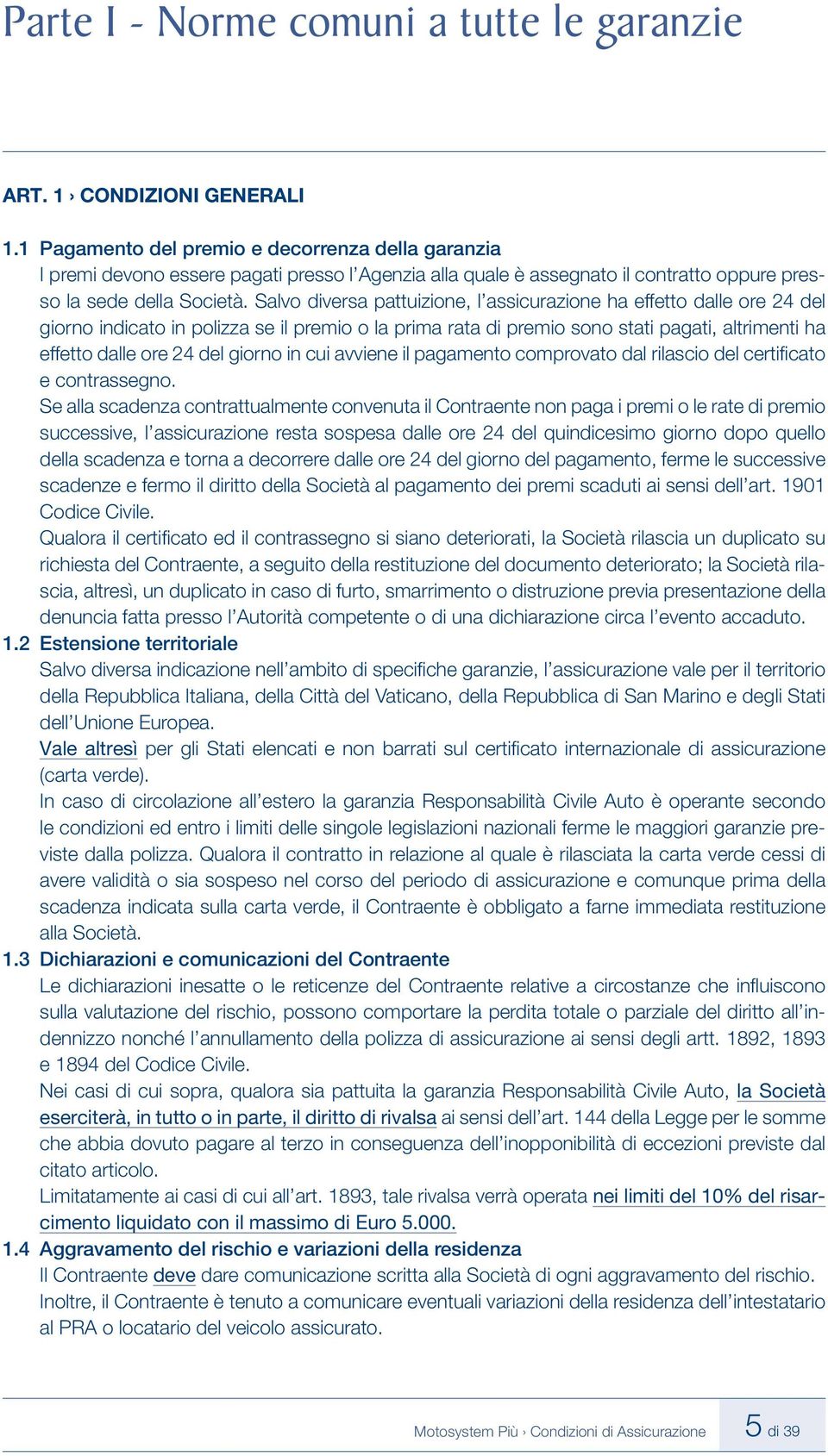 Parte I - Norme comuni a tutte le garanzie

ART. 1 › CONDIZIONI GENERALI

1.1 Pagamento del premio e decorrenza della garanzia
I premi devono essere pagati presso l'Agenzia alla quale è assegnato il contratto oppure presso la sede della Società. Salvo diversa pattuizione, l'assicurazione ha effetto dalle ore 24 del giorno indicato in polizza se il premio o la prima rata di premio sono stati pagati, altrimenti ha effetto dalle ore 24 del giorno in cui avviene il pagamento comprovato dal rilascio del certificato e contrassegno.
Se alla scadenza contrattualmente convenuta il Contraente non paga i premi o le rate di premio successive, l'assicurazione resta sospesa dalle ore 24 del quindicesimo giorno dopo quello della scadenza e torna a decorrere dalle ore 24 del giorno del pagamento, ferme le successive scadenze e fermo il diritto della Società al pagamento dei premi scaduti ai sensi dell'art. 1901 Codice Civile.
Qualora il certificato ed il contrassegno si siano deteriorati, la Società rilascia un duplicato su richiesta del Contraente, a seguito della restituzione del documento deteriorato; la Società rilascia, altresì, un duplicato in caso di furto, smarrimento o distruzione previa presentazione della denuncia fatta presso l'Autorità competente o di una dichiarazione circa l'evento accaduto.
1.2 Estensione territoriale
Salvo diversa indicazione nell'ambito di specifiche garanzie, l'assicurazione vale per il territorio della Repubblica Italiana, della Città del Vaticano, della Repubblica di San Marino e degli Stati dell'Unione Europea.
Vale altresì per gli Stati elencati e non barrati sul certificato internazionale di assicurazione (carta verde).
In caso di circolazione all'estero la garanzia Responsabilità Civile Auto è operante secondo le condizioni ed entro i limiti delle singole legislazioni nazionali ferme le maggiori garanzie previste dalla polizza. Qualora il contratto in relazione al quale è rilasciata la carta verde cessi di avere validità o sia sospeso nel corso del periodo di assicurazione e comunque prima della scadenza indicata sulla carta verde, il Contraente è obbligato a farne immediata restituzione alla Società.
1.3 Dichiarazioni e comunicazioni del Contraente
Le dichiarazioni inesatte o le reticenze del Contraente relative a circostanze che influiscono sulla valutazione del rischio, possono comportare la perdita totale o parziale del diritto all'indennizzo nonché l'annullamento della polizza di assicurazione ai sensi degli artt. 1892, 1893 e 1894 del Codice Civile.
Nei casi di cui sopra, qualora sia pattuita la garanzia Responsabilità Civile Auto, la Società eserciterà, in tutto o in parte, il diritto di rivalsa ai sensi dell'art. 144 della Legge per le somme che abbia dovuto pagare al terzo in conseguenza dell'inopponibilità di eccezioni previste dal citato articolo.
Limitatamente ai casi di cui all'art. 1893, tale rivalsa verrà operata nei limiti del 10% del risarcimento liquidato con il massimo di Euro 5.000.
1.4 Aggravamento del rischio e variazioni della residenza
Il Contraente deve dare comunicazione scritta alla Società di ogni aggravamento del rischio.
Inoltre, il Contraente è tenuto a comunicare eventuali variazioni della residenza dell'intestatario al PRA o locatario del veicolo assicurato.

Motosystem Più › Condizioni di Assicurazione 5 di 39